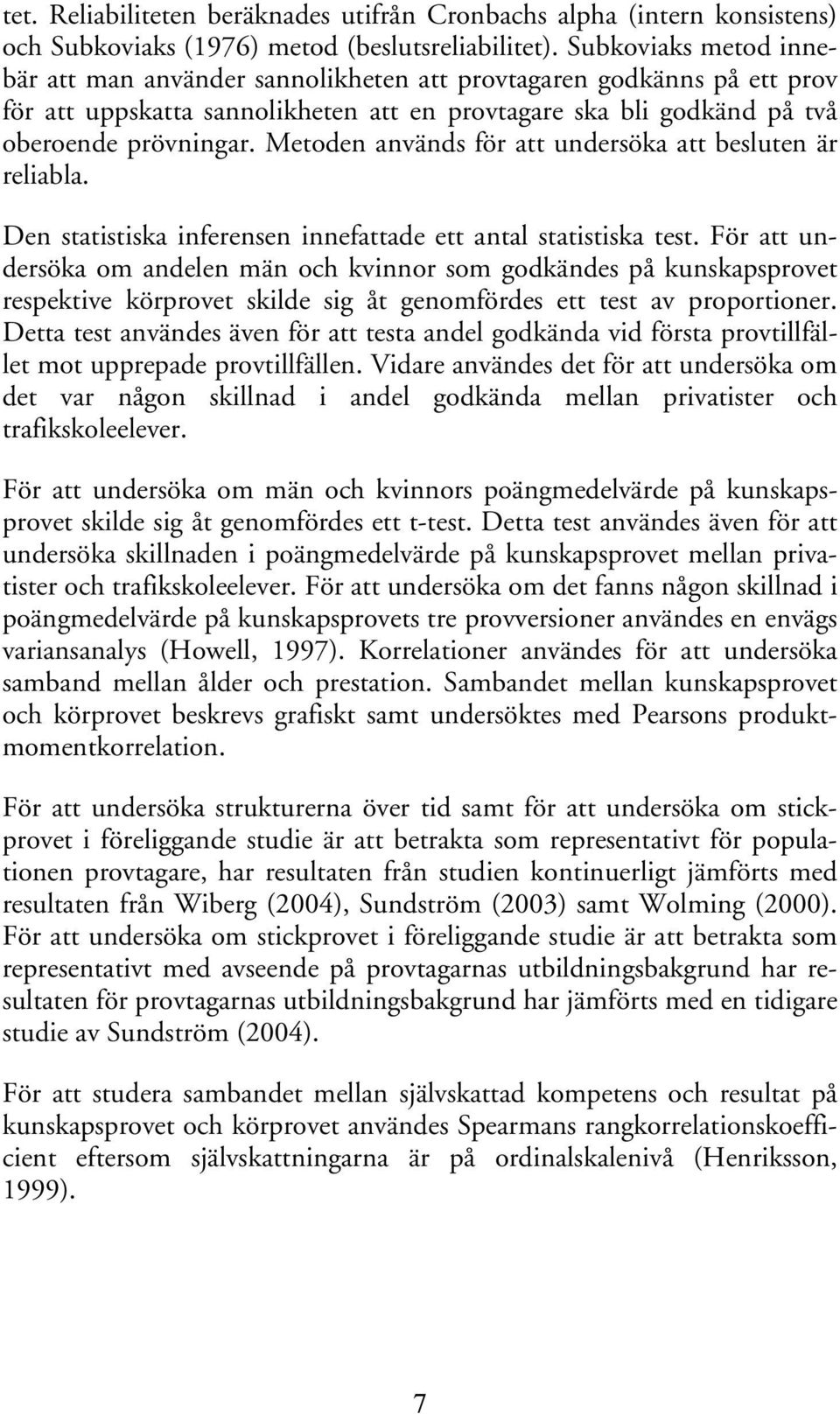 tet. Reliabiliteten beräknades utifrån Cronbachs alpha (intern konsistens) och Subkoviaks (1976) metod (beslutsreliabilitet). Subkoviaks metod innebär att man använder sannolikheten att provtagaren godkänns på ett prov för att uppskatta sannolikheten att en provtagare ska bli godkänd på två oberoende prövningar. Metoden används för att undersöka att besluten är reliabla.

Den statistiska inferensen innefattade ett antal statistiska test. För att undersöka om andelen män och kvinnor som godkändes på kunskapsprovet respektive körprovet skilde sig åt genomfördes ett test av proportioner. Detta test användes även för att testa andel godkända vid första provtillfället mot upprepade provtillfällen. Vidare användes det för att undersöka om det var någon skillnad i andel godkända mellan privatister och trafikskoleelever.

För att undersöka om män och kvinnors poängmedelvärde på kunskapsprovet skilde sig åt genomfördes ett t-test. Detta test användes även för att undersöka skillnaden i poängmedelvärde på kunskapsprovet mellan privatister och trafikskoleelever. För att undersöka om det fanns någon skillnad i poängmedelvärde på kunskapsprovets tre provversioner användes en envägs variansanalys (Howell, 1997). Korrelationer användes för att undersöka samband mellan ålder och prestation. Sambandet mellan kunskapsprovet och körprovet beskrevs grafiskt samt undersöktes med Pearsons produktmomentkorrelation.

För att undersöka strukturerna över tid samt för att undersöka om stickprovet i föreliggande studie är att betrakta som representativt för populationen provtagare, har resultaten från studien kontinuerligt jämförts med resultaten från Wiberg (2004), Sundström (2003) samt Wolming (2000). För att undersöka om stickprovet i föreliggande studie är att betrakta som representativt med avseende på provtagarnas utbildningsbakgrund har resultaten för provtagarnas utbildningsbakgrund har jämförts med en tidigare studie av Sundström (2004).

För att studera sambandet mellan självskattad kompetens och resultat på kunskapsprovet och körprovet användes Spearmans rangkorrelationskoefficient eftersom självskattningarna är på ordinalskalenivå (Henriksson, 1999).

7